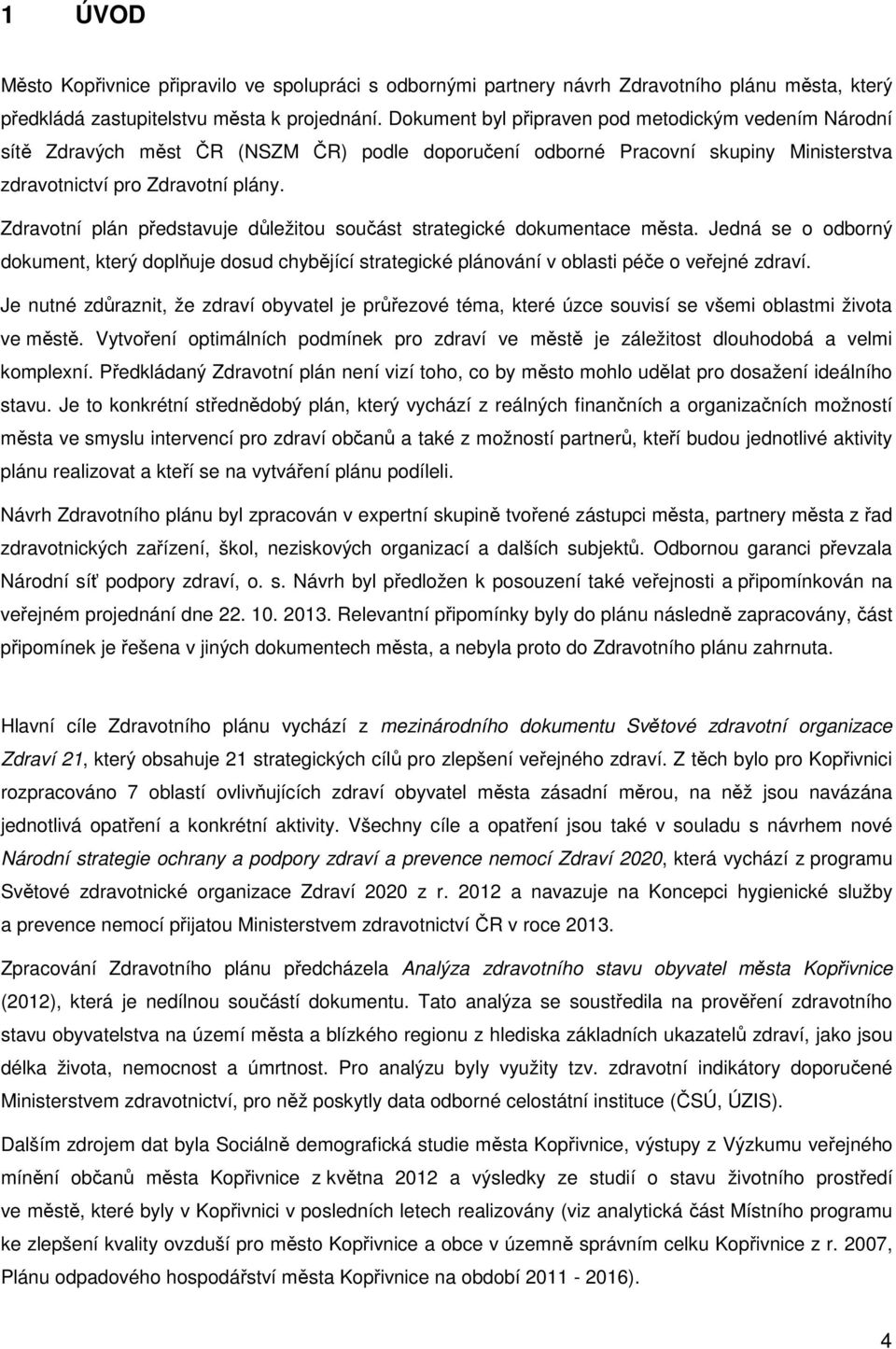 1 ÚVOD

Město Kopřivnice připravilo ve spolupráci s odbornými partnery návrh Zdravotního plánu města, který předkládá zastupitelstvu města k projednání. Dokument byl připraven pod metodickým vedením Národní sítě Zdravých měst ČR (NSZM ČR) podle doporučení odborné Pracovní skupiny Ministerstva zdravotnictví pro Zdravotní plány.

Zdravotní plán představuje důležitou součást strategické dokumentace města. Jedná se o odborný dokument, který doplňuje dosud chybějící strategické plánování v oblasti péče o veřejné zdraví.

Je nutné zdůraznit, že zdraví obyvatel je průřezové téma, které úzce souvisí se všemi oblastmi života ve městě. Vytvoření optimálních podmínek pro zdraví ve městě je záležitost dlouhodobá a velmi komplexní. Předkládaný Zdravotní plán není vizí toho, co by město mohlo udělat pro dosažení ideálního stavu. Je to konkrétní střednědobý plán, který vychází z reálných finančních a organizačních možností města ve smyslu intervencí pro zdraví občanů a také z možností partnerů, kteří budou jednotlivé aktivity plánu realizovat a kteří se na vytváření plánu podíleli.

Návrh Zdravotního plánu byl zpracován v expertní skupině tvořené zástupci města, partnery města z řad zdravotnických zařízení, škol, neziskových organizací a dalších subjektů. Odbornou garanci převzala Národní síť podpory zdraví, o. s. Návrh byl předložen k posouzení také veřejnosti a připomínkován na veřejném projednání dne 22. 10. 2013. Relevantní připomínky byly do plánu následně zapracovány, část připomínek je řešena v jiných dokumentech města, a nebyla proto do Zdravotního plánu zahrnuta.

Hlavní cíle Zdravotního plánu vychází z mezinárodního dokumentu Světové zdravotní organizace Zdraví 21, který obsahuje 21 strategických cílů pro zlepšení veřejného zdraví. Z těch bylo pro Kopřivnici rozpracováno 7 oblastí ovlivňujících zdraví obyvatel města zásadní měrou, na něž jsou navázána jednotlivá opatření a konkrétní aktivity. Všechny cíle a opatření jsou také v souladu s návrhem nové Národní strategie ochrany a podpory zdraví a prevence nemocí Zdraví 2020, která vychází z programu Světové zdravotnické organizace Zdraví 2020 z r. 2012 a navazuje na Koncepci hygienické služby a prevence nemocí přijatou Ministerstvem zdravotnictví ČR v roce 2013.

Zpracování Zdravotního plánu předcházela Analýza zdravotního stavu obyvatel města Kopřivnice (2012), která je nedílnou součástí dokumentu. Tato analýza se soustředila na prověření zdravotního stavu obyvatelstva na území města a blízkého regionu z hlediska základních ukazatelů zdraví, jako jsou délka života, nemocnost a úmrtnost. Pro analýzu byly využity tzv. zdravotní indikátory doporučené Ministerstvem zdravotnictví, pro něž poskytly data odborné celostátní instituce (ČSÚ, ÚZIS).

Dalším zdrojem dat byla Sociálně demografická studie města Kopřivnice, výstupy z Výzkumu veřejného mínění občanů města Kopřivnice z května 2012 a výsledky ze studií o stavu životního prostředí ve městě, které byly v Kopřivnici v posledních letech realizovány (viz analytická část Místního programu ke zlepšení kvality ovzduší pro město Kopřivnice a obce v územně správním celku Kopřivnice z r. 2007, Plánu odpadového hospodářství města Kopřivnice na období 2011 - 2016).

4